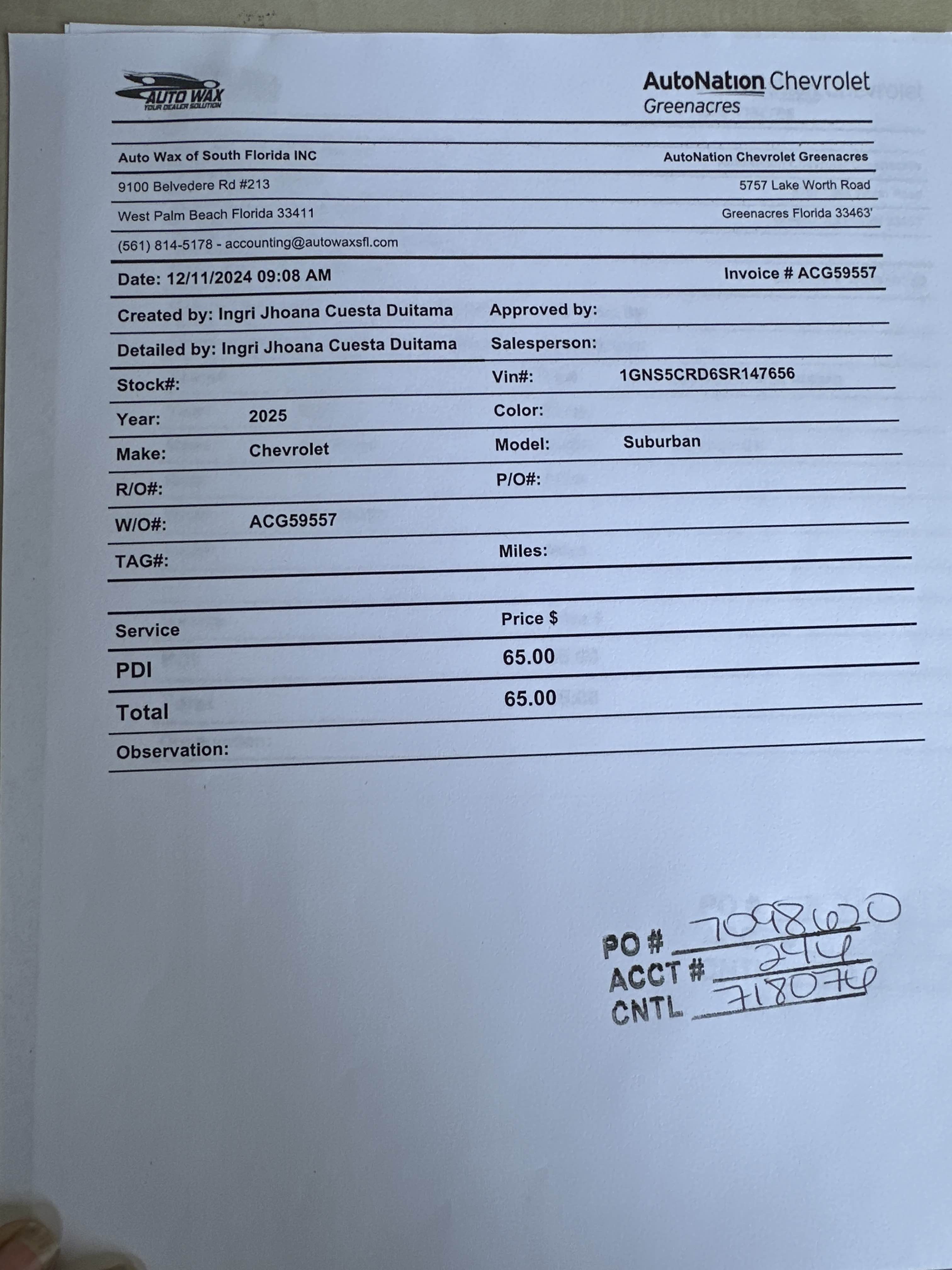 AUTO WAX
YOUR DEALER SOLUTION

AutoNation Chevrolet
Greenacres

Auto Wax of South Florida INC
AutoNation Chevrolet Greenacres

9100 Belvedere Rd #213
5757 Lake Worth Road

West Palm Beach Florida 33411
Greenacres Florida 33463'

(561) 814-5178 - accounting@autowaxsfl.com

Date: 12/11/2024 09:08 AM
Invoice # ACG59557

Created by: Ingri Jhoana Cuesta Duitama
Approved by:

Detailed by: Ingri Jhoana Cuesta Duitama
Salesperson:

Stock#:
Vin#: 1GNS5CRD6SR147656

Year: 2025
Color:

Make: Chevrolet
Model: Suburban

R/O#:
P/O#:

W/O#: ACG59557

TAG#:
Miles:

| Service | Price $ |
|---|---|
| PDI | 65.00 |
| Total | 65.00 |

Observation:

PO # 7098620
ACCT # 294
CNTL 718074